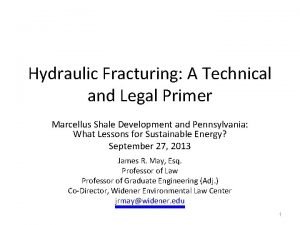 Hydraulic Fracturing: A Technical and Legal Primer

Marcellus Shale Development and Pennsylvania: What Lessons for Sustainable Energy?

September 27, 2013

James R. May, Esq.
Professor of Law
Professor of Graduate Engineering (Adj.)
Co-Director, Widener Environmental Law Center
jrmay@widener.edu

1